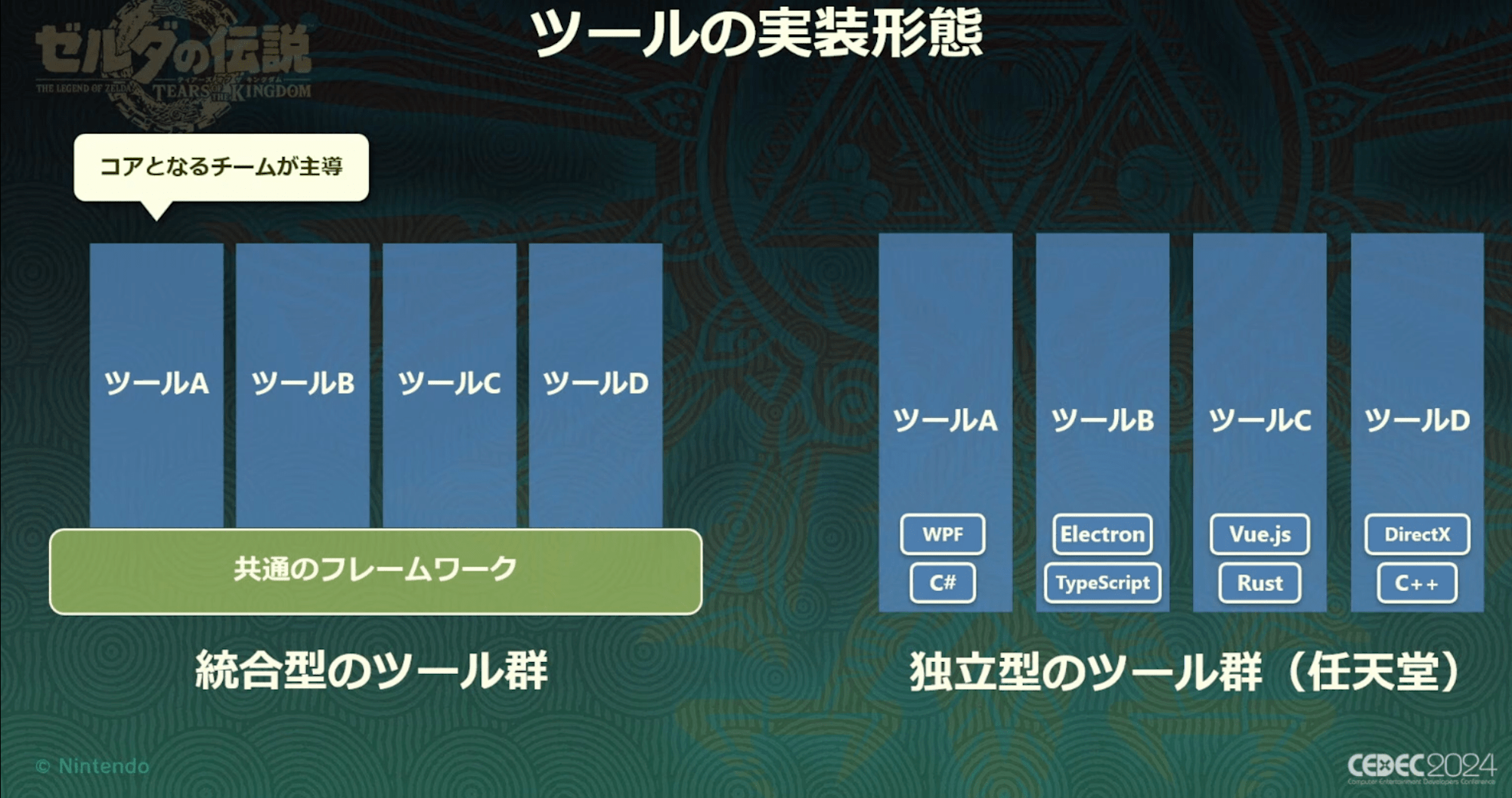 ゼルダの伝説
ティアーズ オブ ザ キングダム
THE LEGEND OF ZELDA TEARS OF THE KINGDOM

ツールの実装形態

コアとなるチームが主導

ツールA
ツールB
ツールC
ツールD

共通のフレームワーク

統合型のツール群

ツールA
WPF
C#

ツールB
Electron
TypeScript

ツールC
Vue.js
Rust

ツールD
DirectX
C++

独立型のツール群（任天堂）

© Nintendo

CEDEC2024
Computer Entertainment Developers Conference